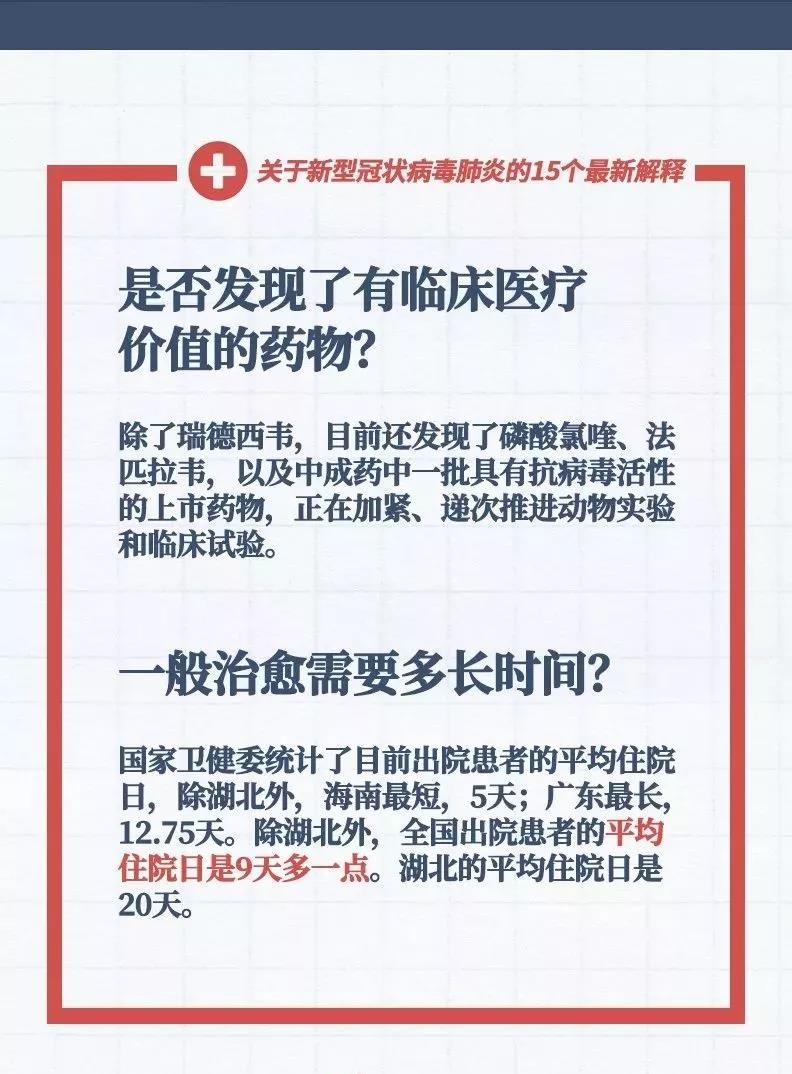 关于新型冠状病毒肺炎的15个最新解释

是否发现了有临床医疗价值的药物？

除了瑞德西韦，目前还发现了磷酸氯喹、法匹拉韦，以及中成药中一批具有抗病毒活性的上市药物，正在加紧、递次推进动物实验和临床试验。

一般治愈需要多长时间？

国家卫健委统计了目前出院患者的平均住院日，除湖北外，海南最短，5天；广东最长，12.75天。除湖北外，全国出院患者的平均住院日是9天多一点。湖北的平均住院日是20天。